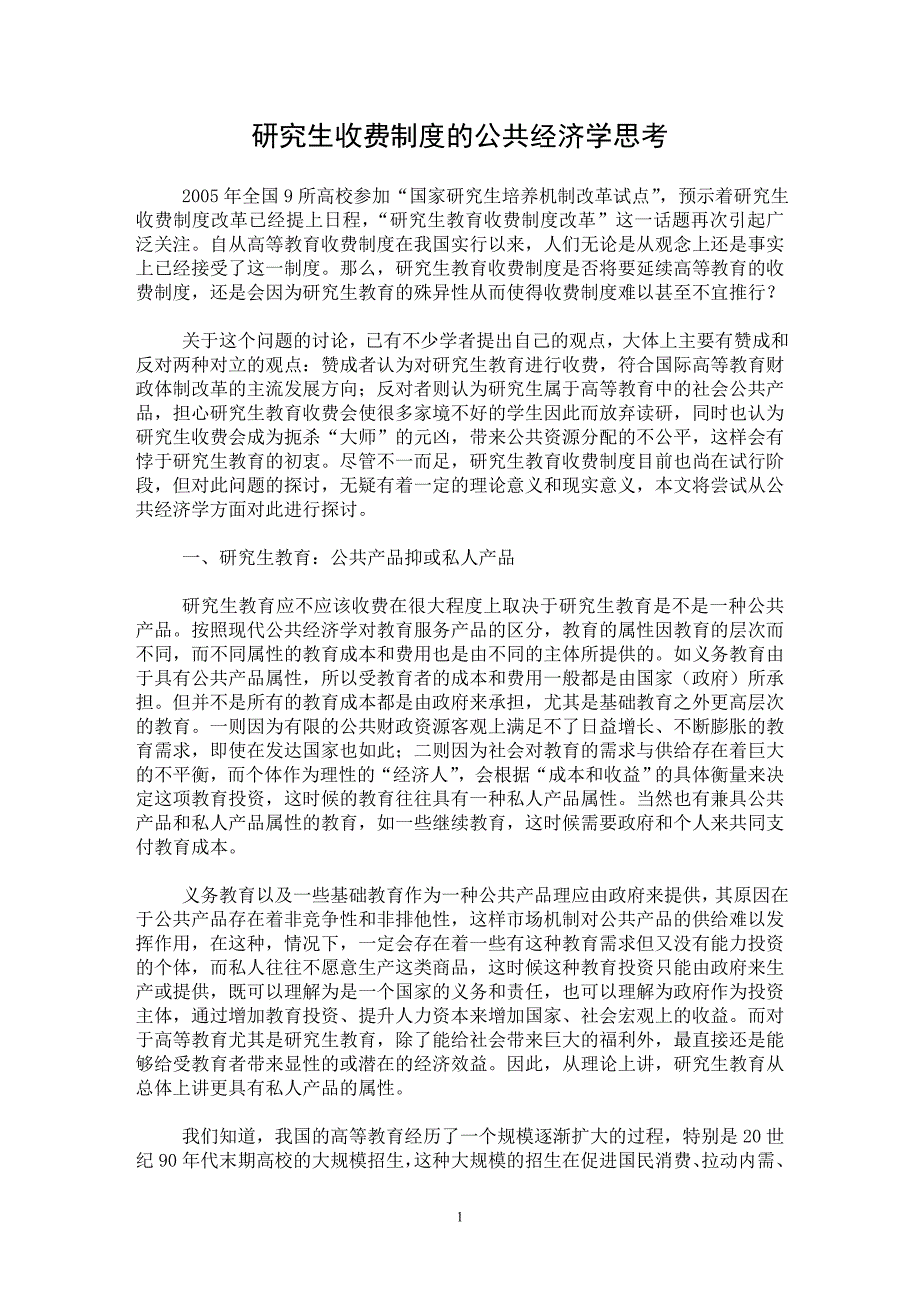 研究生收费制度的公共经济学思考

2005 年全国 9 所高校参加“国家研究生培养机制改革试点”，预示着研究生收费制度改革已经提上日程，“研究生教育收费制度改革”这一话题再次引起广泛关注。自从高等教育收费制度在我国实行以来，人们无论是从观念上还是事实上已经接受了这一制度。那么，研究生教育收费制度是否将要延续高等教育的收费制度，还是会因为研究生教育的殊异性从而使得收费制度难以甚至不宜推行？

关于这个问题的讨论，已有不少学者提出自己的观点，大体上主要有赞成和反对两种对立的观点：赞成者认为对研究生教育进行收费，符合国际高等教育财政体制改革的主流发展方向；反对者则认为研究生属于高等教育中的社会公共产品，担心研究生教育收费会使很多家境不好的学生因此而放弃读研，同时也认为研究生收费会成为扼杀“大师”的元凶，带来公共资源分配的不公平，这样会有悖于研究生教育的初衷。尽管不一而足，研究生教育收费制度目前也尚在试行阶段，但对此问题的探讨，无疑有着一定的理论意义和现实意义，本文将尝试从公共经济学方面对此进行探讨。

一、研究生教育：公共产品抑或私人产品

研究生教育应不应该收费在很大程度上取决于研究生教育是不是一种公共产品。按照现代公共经济学对教育服务产品的区分，教育的属性因教育的层次而不同，而不同属性的教育成本和费用也是由不同的主体所提供的。如义务教育由于具有公共产品属性，所以受教育者的成本和费用一般都是由国家（政府）所承担。但并不是所有的教育成本都是由政府来承担，尤其是基础教育之外更高层次的教育。一则因为有限的公共财政资源客观上满足不了日益增长、不断膨胀的教育需求，即使在发达国家也如此；二则因为社会对教育的需求与供给存在着巨大的不平衡，而个体作为理性的“经济人”，会根据“成本和收益”的具体衡量来决定这项教育投资，这时候的教育往往具有一种私人产品属性。当然也有兼具公共产品和私人产品属性的教育，如一些继续教育，这时候需要政府和个人来共同支付教育成本。

义务教育以及一些基础教育作为一种公共产品理应由政府来提供，其原因在于公共产品存在着非竞争性和非排他性，这样市场机制对公共产品的供给难以发挥作用，在这种，情况下，一定会存在着一些有这种教育需求但又没有能力投资的个体，而私人往往不愿意生产这类商品，这时候这种教育投资只能由政府来生产或提供，既可以理解为是一个国家的义务和责任，也可以理解为政府作为投资主体，通过增加教育投资、提升人力资本来增加国家、社会宏观上的收益。而对于高等教育尤其是研究生教育，除了能给社会带来巨大的福利外，最直接还是能够给受教育者带来显性的或潜在的经济效益。因此，从理论上讲，研究生教育从总体上讲更具有私人产品的属性。

我们知道，我国的高等教育经历了一个规模逐渐扩大的过程，特别是 20 世纪 90 年代末期高校的大规模招生，这种大规模的招生在促进国民消费、拉动内需、

1